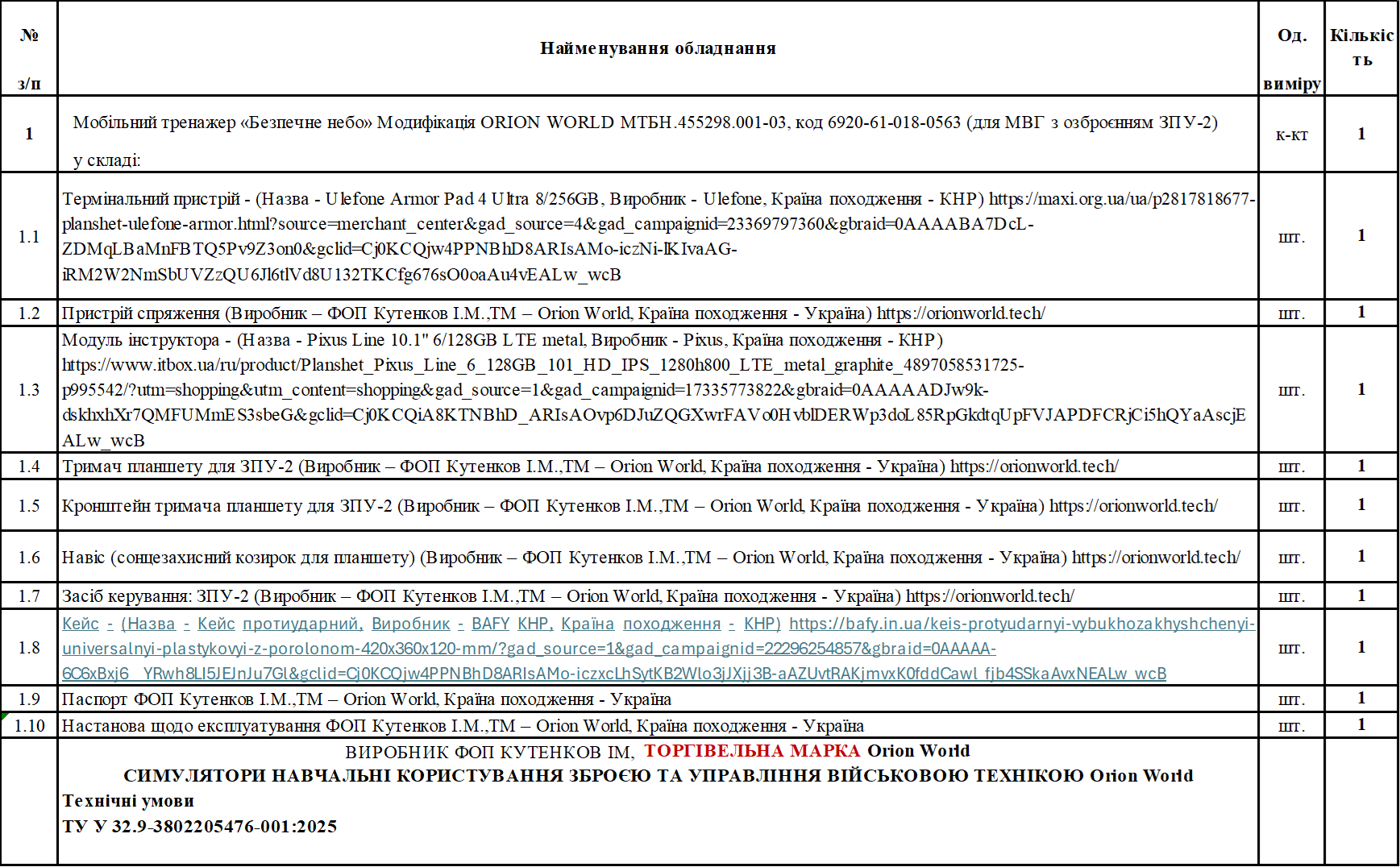 | № з/п | Найменування обладнання | Од. виміру | Кількість |
|---|---|---|---|
| 1 | Мобільний тренажер «Безпечне небо» Модифікація ORION WORLD МТБН.455298.001-03, код 6920-61-018-0563 (для МВГ з озброєнням ЗПУ-2) у складі: | к-кт | 1 |
| 1.1 | Термінальний пристрій - (Назва - Ulefone Armor Pad 4 Ultra 8/256GB, Виробник - Ulefone, Країна походження - КНР) https://maxi.org.ua/ua/p2817818677-planshet-ulefone-armor.html?source=merchant_center&gad_source=4&gad_campaignid=23369797360&gbraid=0AAAABA7DcL-ZDMqLBaMnFBTQ5Pv9Z3on0&gclid=Cj0KCQjw4PPNBhD8ARIsAMo-iczNi-lKIvaAG-iRM2W2NmSbUVZzQU6Jl6tlVd8U132TKCfg676sO0oaAu4vEALw_wcB | шт. | 1 |
| 1.2 | Пристрій спряження (Виробник – ФОП Кутенков І.М.,ТМ – Orion World, Країна походження - Україна) https://orionworld.tech/ | шт. | 1 |
| 1.3 | Модуль інструктора - (Назва - Pixus Line 10.1" 6/128GB LTE metal, Виробник - Pixus, Країна походження - КНР) https://www.itbox.ua/ru/product/Planshet_Pixus_Line_6_128GB_101_HD_IPS_1280h800_LTE_metal_graphite_4897058531725-p995542/?utm=shopping&utm_content=shopping&gad_source=1&gad_campaignid=17335773822&gbraid=0AAAAADJw9k-dskhxhXr7QMFUMmES3sbeG&gclid=Cj0KCQiA8KTNBhD_ARIsAOvp6DJuZQGXwrFAVo0HvblDERWp3doL85RpGkdtqUpFVJAPDFCRjCi5hQYaAscjEALw_wcB | шт. | 1 |
| 1.4 | Тримач планшету для ЗПУ-2 (Виробник – ФОП Кутенков І.М.,ТМ – Orion World, Країна походження - Україна) https://orionworld.tech/ | шт. | 1 |
| 1.5 | Кронштейн тримача планшету для ЗПУ-2 (Виробник – ФОП Кутенков І.М.,ТМ – Orion World, Країна походження - Україна) https://orionworld.tech/ | шт. | 1 |
| 1.6 | Навіс (сонцезахисний козирок для планшету) (Виробник – ФОП Кутенков І.М.,ТМ – Orion World, Країна походження - Україна) https://orionworld.tech/ | шт. | 1 |
| 1.7 | Засіб керування: ЗПУ-2 (Виробник – ФОП Кутенков І.М.,ТМ – Orion World, Країна походження - Україна) https://orionworld.tech/ | шт. | 1 |
| 1.8 | Кейс - (Назва - Кейс протиударний, Виробник - BAFY КНР, Країна походження - КНР) https://bafy.in.ua/keis-protyudarnyi-vybukhozakhyshchenyi-universalnyi-plastykovyi-z-porolonom-420x360x120-mm/?gad_source=1&gad_campaignid=22296254857&gbraid=0AAAAA-6C6xBxj6__YRwh8LI5JEJnJu7Gl&gclid=Cj0KCQjw4PPNBhD8ARIsAMo-iczxcLhSytKB2Wlo3jJXjj3B-aAZUvtRAKjmvxK0fddCawl_fjb4SSkaAvxNEALw_wcB | шт. | 1 |
| 1.9 | Паспорт ФОП Кутенков І.М.,ТМ – Orion World, Країна походження - Україна | шт. | 1 |
| 1.10 | Настанова щодо експлуатування ФОП Кутенков І.М.,ТМ – Orion World, Країна походження - Україна | шт. | 1 |
| | ВИРОБНИК ФОП КУТЕНКОВ ІМ, ТОРГІВЕЛЬНА МАРКА Orion World СИМУЛЯТОРИ НАВЧАЛЬНІ КОРИСТУВАННЯ ЗБРОЄЮ ТА УПРАВЛІННЯ ВІЙСЬКОВОЮ ТЕХНІКОЮ Orion World Технічні умови ТУ У 32.9-3802205476-001:2025 | | |